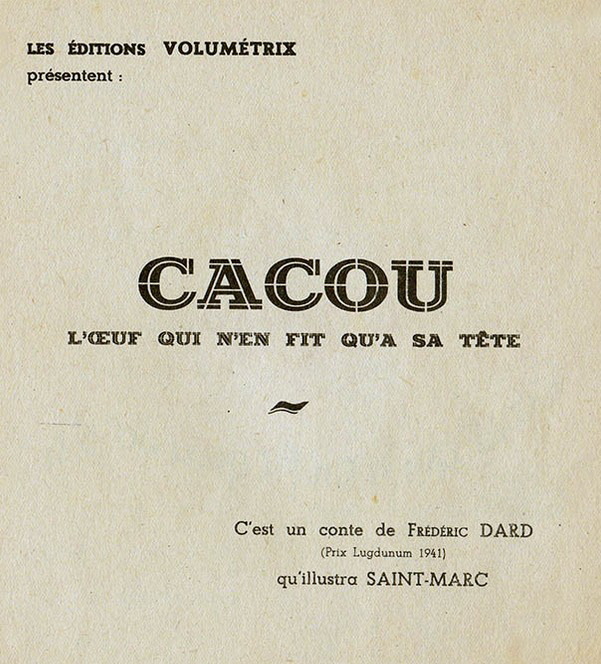 LES ÉDITIONS VOLUMÉTRIX
présentent :

CACOU

L'ŒUF QUI N'EN FIT QU'A SA TÊTE

C'est un conte de FRÉDÉRIC DARD
(Prix Lugdunum 1941)
qu'illustra SAINT-MARC